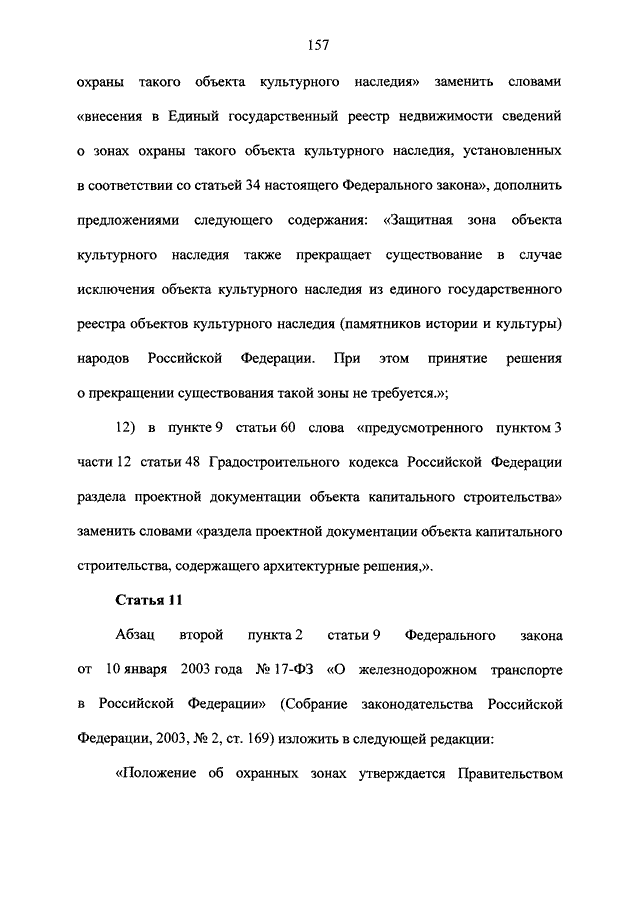 157

охраны такого объекта культурного наследия» заменить словами «внесения в Единый государственный реестр недвижимости сведений о зонах охраны такого объекта культурного наследия, установленных в соответствии со статьей 34 настоящего Федерального закона», дополнить предложениями следующего содержания: «Защитная зона объекта культурного наследия также прекращает существование в случае исключения объекта культурного наследия из единого государственного реестра объектов культурного наследия (памятников истории и культуры) народов Российской Федерации. При этом принятие решения о прекращении существования такой зоны не требуется.»;

12) в пункте 9 статьи 60 слова «предусмотренного пунктом 3 части 12 статьи 48 Градостроительного кодекса Российской Федерации раздела проектной документации объекта капитального строительства» заменить словами «раздела проектной документации объекта капитального строительства, содержащего архитектурные решения,».

Статья 11

Абзац второй пункта 2 статьи 9 Федерального закона от 10 января 2003 года № 17-ФЗ «О железнодорожном транспорте в Российской Федерации» (Собрание законодательства Российской Федерации, 2003, № 2, ст. 169) изложить в следующей редакции:

«Положение об охранных зонах утверждается Правительством